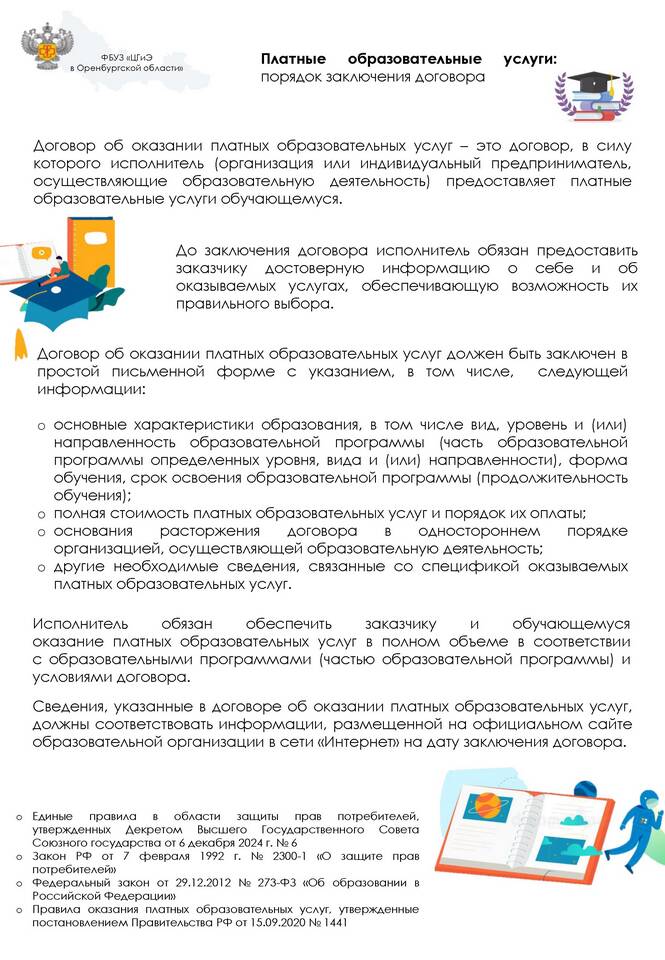 ФБУЗ «ЦГиЭ
в Оренбургской области»

Платные образовательные услуги:
порядок заключения договора

Договор об оказании платных образовательных услуг – это договор, в силу которого исполнитель (организация или индивидуальный предприниматель, осуществляющие образовательную деятельность) предоставляет платные образовательные услуги обучающемуся.

До заключения договора исполнитель обязан предоставить заказчику достоверную информацию о себе и об оказываемых услугах, обеспечивающую возможность их правильного выбора.

Договор об оказании платных образовательных услуг должен быть заключен в простой письменной форме с указанием, в том числе, следующей информации:

o основные характеристики образования, в том числе вид, уровень и (или) направленность образовательной программы (часть образовательной программы определенных уровня, вида и (или) направленности), форма обучения, срок освоения образовательной программы (продолжительность обучения);
o полная стоимость платных образовательных услуг и порядок их оплаты;
o основания расторжения договора в одностороннем порядке организацией, осуществляющей образовательную деятельность;
o другие необходимые сведения, связанные со спецификой оказываемых платных образовательных услуг.

Исполнитель обязан обеспечить заказчику и обучающемуся оказание платных образовательных услуг в полном объеме в соответствии с образовательными программами (частью образовательной программы) и условиями договора.

Сведения, указанные в договоре об оказании платных образовательных услуг, должны соответствовать информации, размещенной на официальном сайте образовательной организации в сети «Интернет» на дату заключения договора.

o Единые правила в области защиты прав потребителей, утвержденных Декретом Высшего Государственного Совета Союзного государства от 6 декабря 2024 г. № 6
o Закон РФ от 7 февраля 1992 г. № 2300-1 «О защите прав потребителей»
o Федеральный закон от 29.12.2012 № 273-ФЗ «Об образовании в Российской Федерации»
o Правила оказания платных образовательных услуг, утвержденные постановлением Правительства РФ от 15.09.2020 № 1441